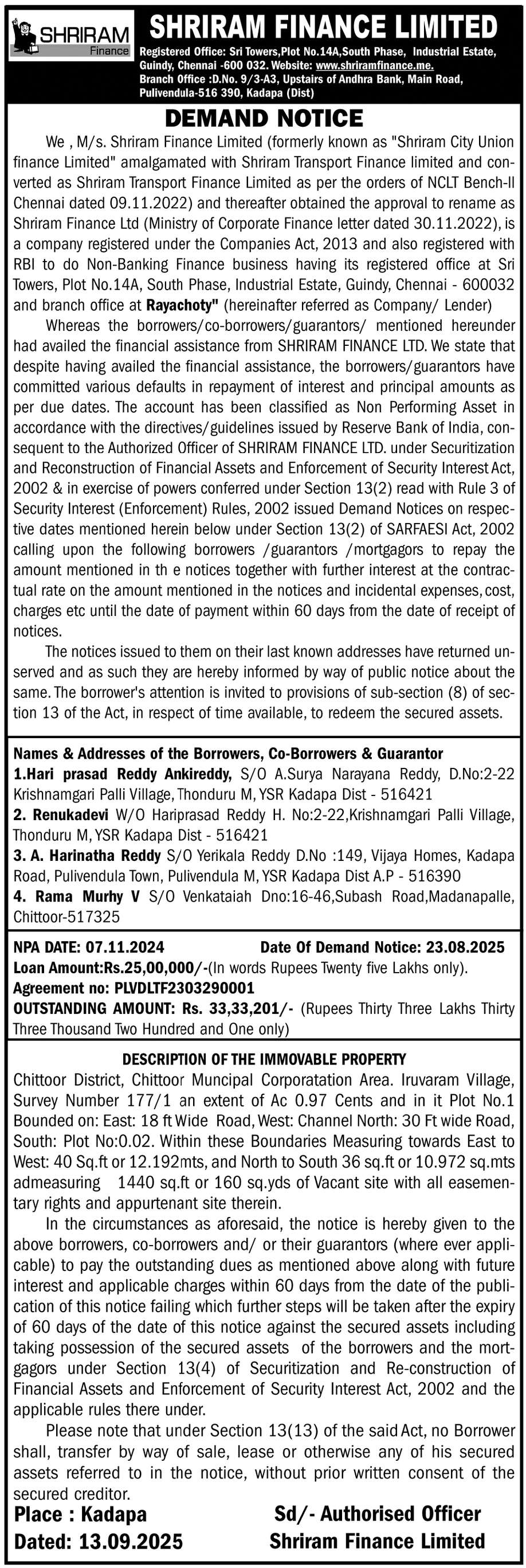 SHRIRAM Finance

SHRIRAM FINANCE LIMITED

Registered Office: Sri Towers,Plot No.14A,South Phase, Industrial Estate, Guindy, Chennai -600 032. Website: www.shriramfinance.me. Branch Office :D.No. 9/3-A3, Upstairs of Andhra Bank, Main Road, Pulivendula-516 390, Kadapa (Dist)

DEMAND NOTICE

We , M/s. Shriram Finance Limited (formerly known as "Shriram City Union finance Limited" amalgamated with Shriram Transport Finance limited and converted as Shriram Transport Finance Limited as per the orders of NCLT Bench-II Chennai dated 09.11.2022) and thereafter obtained the approval to rename as Shriram Finance Ltd (Ministry of Corporate Finance letter dated 30.11.2022), is a company registered under the Companies Act, 2013 and also registered with RBI to do Non-Banking Finance business having its registered office at Sri Towers, Plot No.14A, South Phase, Industrial Estate, Guindy, Chennai - 600032 and branch office at Rayachoty" (hereinafter referred as Company/ Lender)

Whereas the borrowers/co-borrowers/guarantors/ mentioned hereunder had availed the financial assistance from SHRIRAM FINANCE LTD. We state that despite having availed the financial assistance, the borrowers/guarantors have committed various defaults in repayment of interest and principal amounts as per due dates. The account has been classified as Non Performing Asset in accordance with the directives/guidelines issued by Reserve Bank of India, consequent to the Authorized Officer of SHRIRAM FINANCE LTD. under Securitization and Reconstruction of Financial Assets and Enforcement of Security Interest Act, 2002 & in exercise of powers conferred under Section 13(2) read with Rule 3 of Security Interest (Enforcement) Rules, 2002 issued Demand Notices on respective dates mentioned herein below under Section 13(2) of SARFAESI Act, 2002 calling upon the following borrowers /guarantors /mortgagors to repay the amount mentioned in th e notices together with further interest at the contractual rate on the amount mentioned in the notices and incidental expenses, cost, charges etc until the date of payment within 60 days from the date of receipt of notices.

The notices issued to them on their last known addresses have returned unserved and as such they are hereby informed by way of public notice about the same. The borrower's attention is invited to provisions of sub-section (8) of section 13 of the Act, in respect of time available, to redeem the secured assets.

Names & Addresses of the Borrowers, Co-Borrowers & Guarantor
1.Hari prasad Reddy Ankireddy, S/O A.Surya Narayana Reddy, D.No:2-22 Krishnamgari Palli Village, Thonduru M, YSR Kadapa Dist - 516421
2. Renukadevi W/O Hariprasad Reddy H. No:2-22,Krishnamgari Palli Village, Thonduru M, YSR Kadapa Dist - 516421
3. A. Harinatha Reddy S/O Yerikala Reddy D.No :149, Vijaya Homes, Kadapa Road, Pulivendula Town, Pulivendula M, YSR Kadapa Dist A.P - 516390
4. Rama Murhy V S/O Venkataiah Dno:16-46,Subash Road,Madanapalle, Chittoor-517325

NPA DATE: 07.11.2024 Date Of Demand Notice: 23.08.2025
Loan Amount:Rs.25,00,000/-(In words Rupees Twenty five Lakhs only).
Agreement no: PLVDLTF2303290001
OUTSTANDING AMOUNT: Rs. 33,33,201/- (Rupees Thirty Three Lakhs Thirty Three Thousand Two Hundred and One only)

DESCRIPTION OF THE IMMOVABLE PROPERTY
Chittoor District, Chittoor Muncipal Corporatation Area. Iruvaram Village, Survey Number 177/1 an extent of Ac 0.97 Cents and in it Plot No.1 Bounded on: East: 18 ft Wide Road, West: Channel North: 30 Ft wide Road, South: Plot No:0.02. Within these Boundaries Measuring towards East to West: 40 Sq.ft or 12.192mts, and North to South 36 sq.ft or 10.972 sq.mts admeasuring 1440 sq.ft or 160 sq.yds of Vacant site with all easementary rights and appurtenant site therein.

In the circumstances as aforesaid, the notice is hereby given to the above borrowers, co-borrowers and/ or their guarantors (where ever applicable) to pay the outstanding dues as mentioned above along with future interest and applicable charges within 60 days from the date of the publication of this notice failing which further steps will be taken after the expiry of 60 days of the date of this notice against the secured assets including taking possession of the secured assets of the borrowers and the mortgagors under Section 13(4) of Securitization and Re-construction of Financial Assets and Enforcement of Security Interest Act, 2002 and the applicable rules there under.

Please note that under Section 13(13) of the said Act, no Borrower shall, transfer by way of sale, lease or otherwise any of his secured assets referred to in the notice, without prior written consent of the secured creditor.

Place : Kadapa
Dated: 13.09.2025

Sd/- Authorised Officer
Shriram Finance Limited